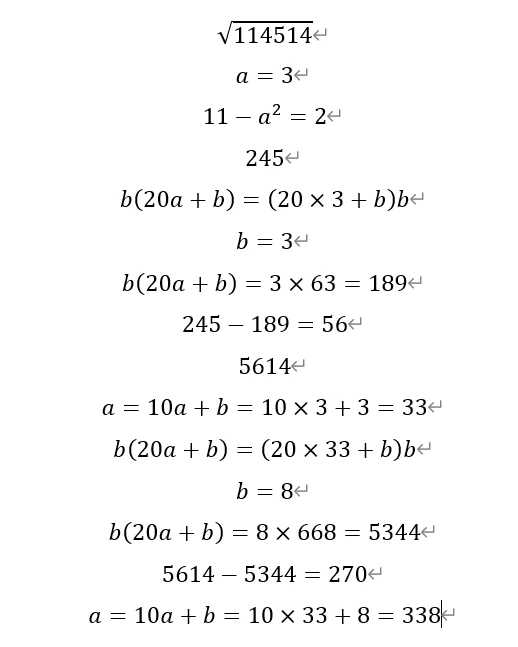 $\sqrt{114514}$

$a = 3$

$11 - a^2 = 2$

$245$

$b(20a + b) = (20 \times 3 + b)b$

$b = 3$

$b(20a + b) = 3 \times 63 = 189$

$245 - 189 = 56$

$5614$

$a = 10a + b = 10 \times 3 + 3 = 33$

$b(20a + b) = (20 \times 33 + b)b$

$b = 8$

$b(20a + b) = 8 \times 668 = 5344$

$5614 - 5344 = 270$

$a = 10a + b = 10 \times 33 + 8 = 338$